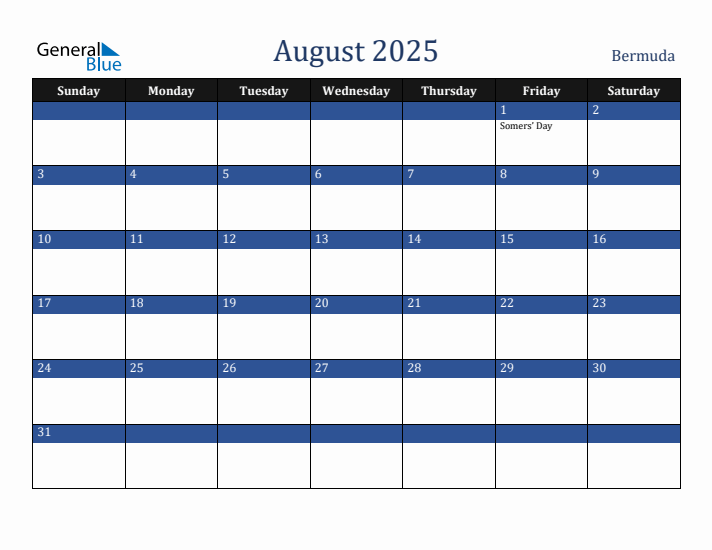 General Blue

August 2025

Bermuda

| Sunday | Monday | Tuesday | Wednesday | Thursday | Friday | Saturday |
|---|---|---|---|---|---|---|
| | | | | | 1 Somers' Day | 2 |
| 3 | 4 | 5 | 6 | 7 | 8 | 9 |
| 10 | 11 | 12 | 13 | 14 | 15 | 16 |
| 17 | 18 | 19 | 20 | 21 | 22 | 23 |
| 24 | 25 | 26 | 27 | 28 | 29 | 30 |
| 31 | | | | | | |